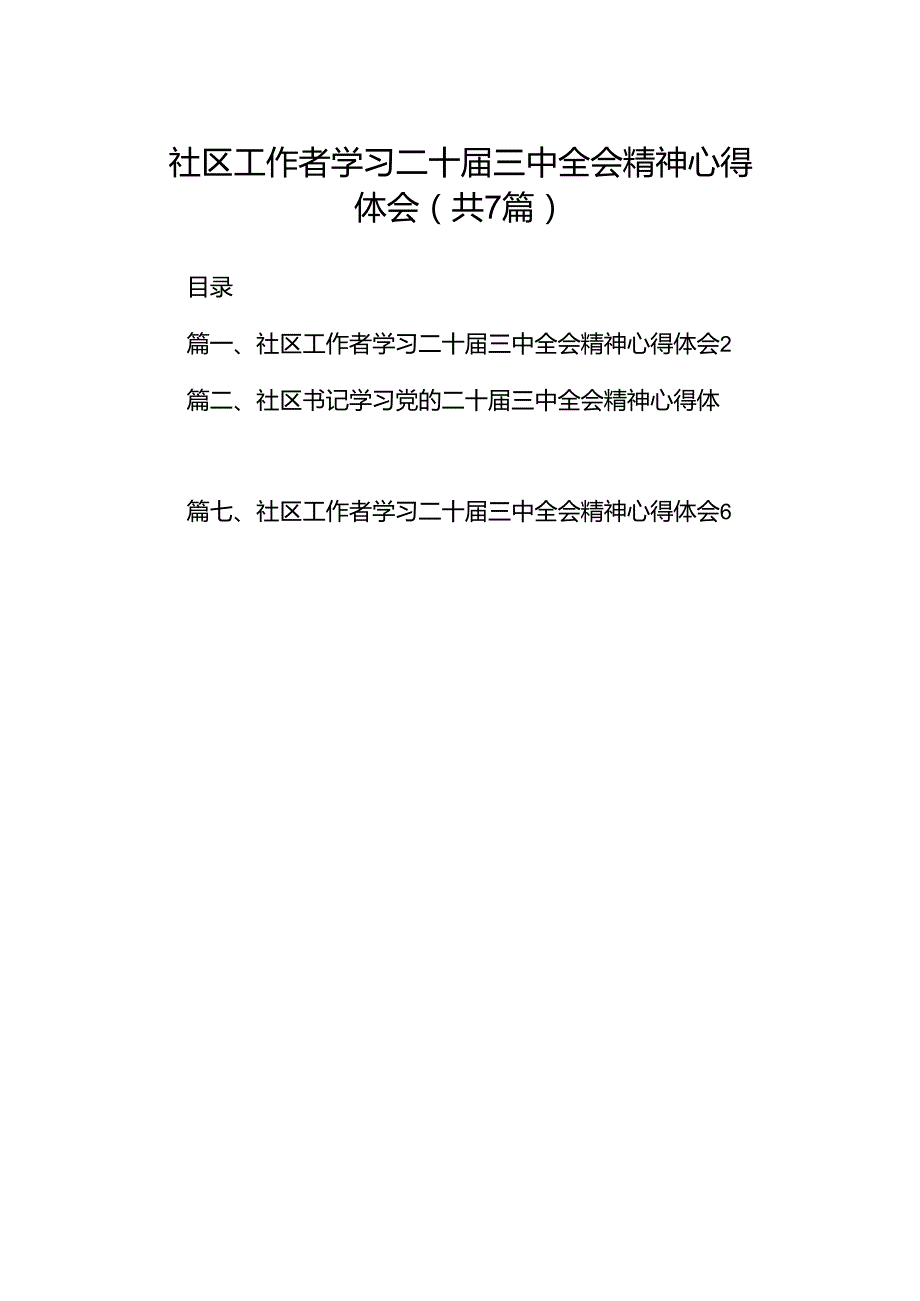 社区工作者学习二十届三中全会精神心得体会（共7篇）

目录

篇一、社区工作者学习二十届三中全会精神心得体会2

篇二、社区书记学习党的二十届三中全会精神心得体

篇七、社区工作者学习二十届三中全会精神心得体会6